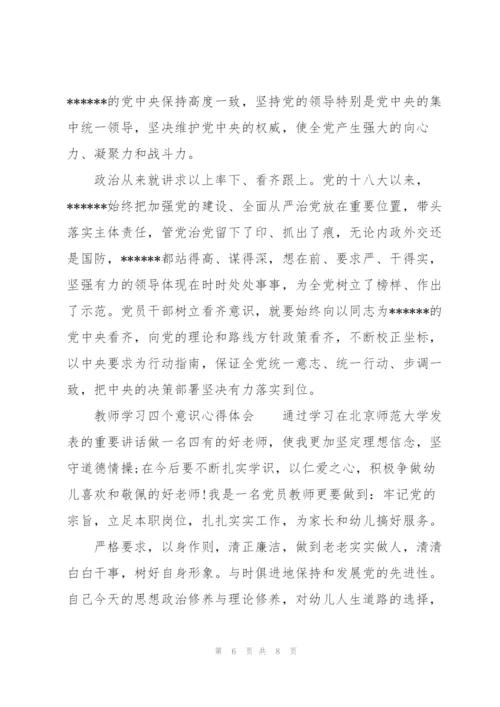 ******的党中央保持高度一致，坚持党的领导特别是党中央的集中统一领导，坚决维护党中央的权威，使全党产生强大的向心力、凝聚力和战斗力。

政治从来就讲求以上率下、看齐跟上。党的十八大以来，******始终把加强党的建设、全面从严治党放在重要位置，带头落实主体责任，管党治党留下了印、抓出了痕，无论内政外交还是国防，******都站得高、谋得深，想在前、要求严、干得实，坚强有力的领导体现在时时处处事事，为全党树立了榜样、作出了示范。党员干部树立看齐意识，就要始终向以同志为******的党中央看齐，向党的理论和路线方针政策看齐，不断校正坐标，以中央要求为行动指南，保证全党统一意志、统一行动、步调一致，把中央的决策部署坚决有力落实到位。

教师学习四个意识心得体会　　通过学习在北京师范大学发表的重要讲话做一名四有的好老师，使我更加坚定理想信念，坚守道德情操;在今后要不断扎实学识，以仁爱之心，积极争做幼儿喜欢和敬佩的好老师!我是一名党员教师更要做到：牢记党的宗旨，立足本职岗位，扎扎实实工作，为家长和幼儿搞好服务。

严格要求，以身作则，清正廉洁，做到老老实实做人，清清白白干事，树好自身形象。与时俱进地保持和发展党的先进性。自己今天的思想政治修养与理论修养，对幼儿人生道路的选择，

第 6 页 共 8 页